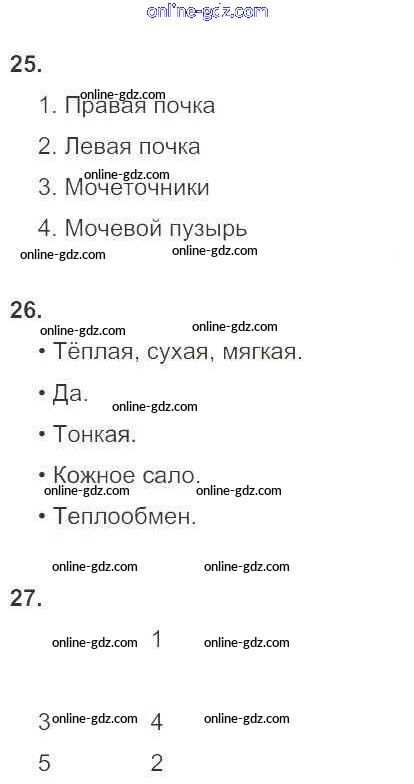 25.

1. Правая почка

2. Левая почка

3. Мочеточники

4. Мочевой пузырь

26.

• Тёплая, сухая, мягкая.

• Да.

• Тонкая.

• Кожное сало.

• Теплообмен.

27.

1

3 4

5 2

online-gdz.com